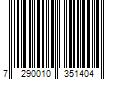 7 290010 351404